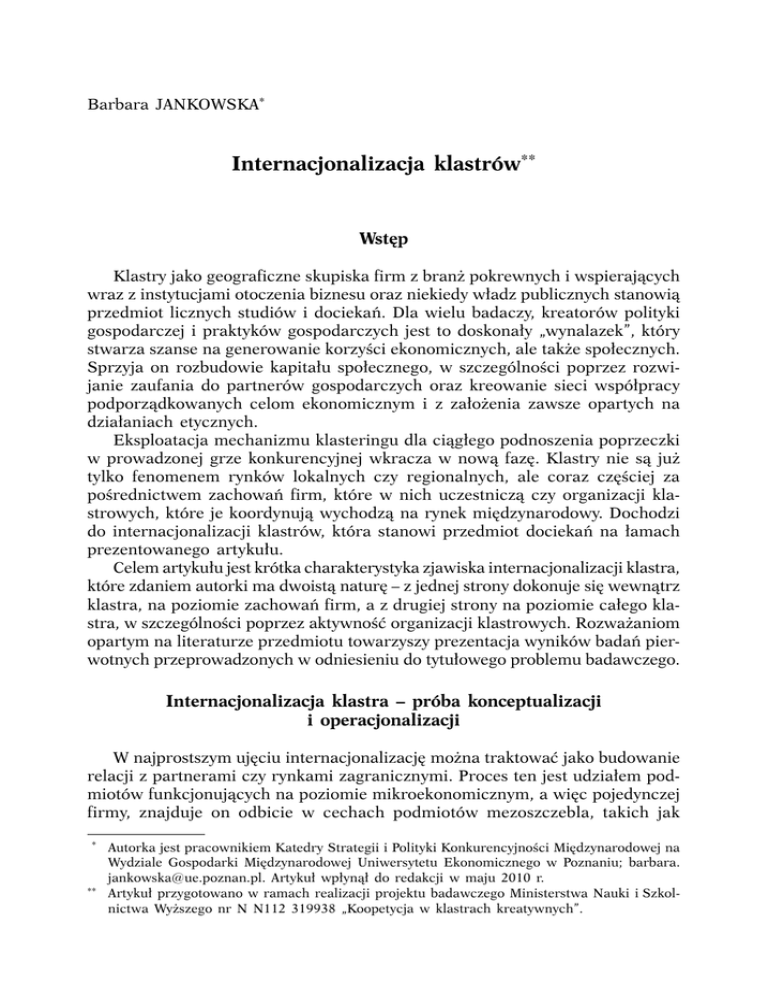 Barbara JANKOWSKA*

Internacjonalizacja klastrów**

Wstęp

Klastry jako geograficzne skupiska firm z branż pokrewnych i wspierających wraz z instytucjami otoczenia biznesu oraz niekiedy władz publicznych stanowią przedmiot licznych studiów i dociekań. Dla wielu badaczy, kreatorów polityki gospodarczej i praktyków gospodarczych jest to doskonały „wynalazek", który stwarza szanse na generowanie korzyści ekonomicznych, ale także społecznych. Sprzyja on rozbudowie kapitału społecznego, w szczególności poprzez rozwijanie zaufania do partnerów gospodarczych oraz kreowanie sieci współpracy podporządkowanych celom ekonomicznym i z założenia zawsze opartych na działaniach etycznych.

Eksploatacja mechanizmu klasteringu dla ciągłego podnoszenia poprzeczki w prowadzonej grze konkurencyjnej wkracza w nową fazę. Klastry nie są już tylko fenomenem rynków lokalnych czy regionalnych, ale coraz częściej za pośrednictwem zachowań firm, które w nich uczestniczą czy organizacji klastrowych, które je koordynują wychodzą na rynek międzynarodowy. Dochodzi do internacjonalizacji klastrów, która stanowi przedmiot dociekań na łamach prezentowanego artykułu.

Celem artykułu jest krótka charakterystyka zjawiska internacjonalizacji klastra, które zdaniem autorki ma dwoistą naturę – z jednej strony dokonuje się wewnątrz klastra, na poziomie zachowań firm, a z drugiej strony na poziomie całego klastra, w szczególności poprzez aktywność organizacji klastrowych. Rozważaniom opartym na literaturze przedmiotu towarzyszy prezentacja wyników badań pierwotnych przeprowadzonych w odniesieniu do tytułowego problemu badawczego.

Internacjonalizacja klastra – próba konceptualizacji i operacjonalizacji

W najprostszym ujęciu internacjonalizację można traktować jako budowanie relacji z partnerami czy rynkami zagranicznymi. Proces ten jest udziałem podmiotów funkcjonujących na poziomie mikroekonomicznym, a więc pojedynczej firmy, znajduje on odbicie w cechach podmiotów mezoszczebla, takich jak

* Autorka jest pracownikiem Katedry Strategii i Polityki Konkurencyjności Międzynarodowej na Wydziale Gospodarki Międzynarodowej Uniwersytetu Ekonomicznego w Poznaniu; barbara.jankowska@ue.poznan.pl. Artykuł wpłynął do redakcji w maju 2010 r.

** Artykuł przygotowano w ramach realizacji projektu badawczego Ministerstwa Nauki i Szkolnictwa Wyższego nr N N112 319938 „Koopetycja w klastrach kreatywnych".